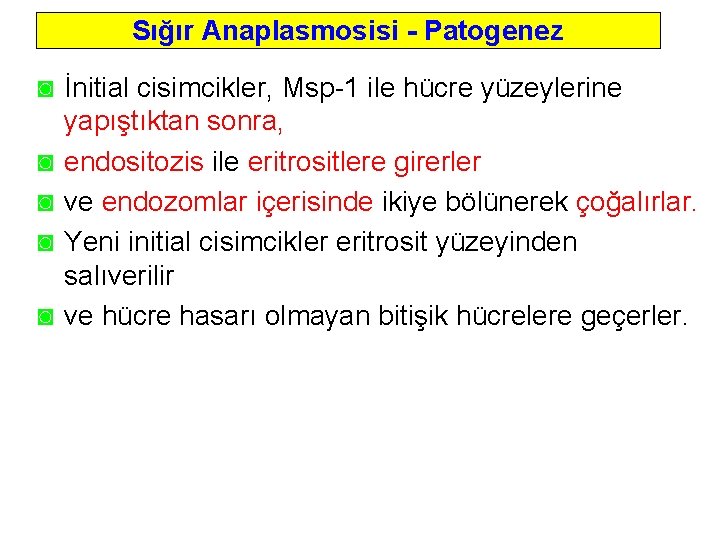 Sığır Anaplasmosisi - Patogenez

İnitial cisimcikler, Msp-1 ile hücre yüzeylerine yapıştıktan sonra,

endositozis ile eritrositlere girerler

ve endozomlar içerisinde ikiye bölünerek çoğalırlar.

Yeni initial cisimcikler eritrosit yüzeyinden salıverilir

ve hücre hasarı olmayan bitişik hücrelere geçerler.